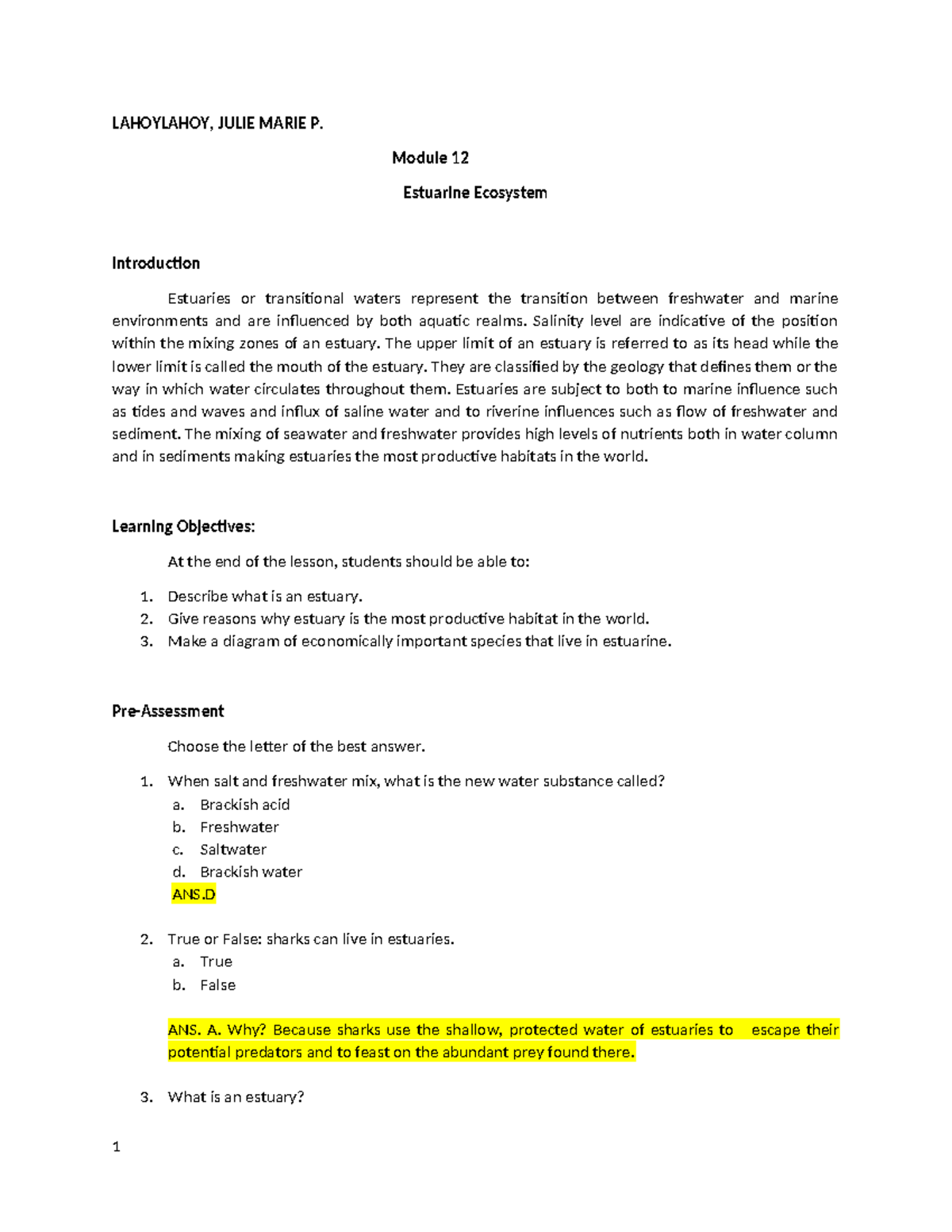 LAHOYLAHOY, JULIE MARIE P.

Module 12

Estuarine Ecosystem

Introduction

Estuaries or transitional waters represent the transition between freshwater and marine environments and are influenced by both aquatic realms. Salinity level are indicative of the position within the mixing zones of an estuary. The upper limit of an estuary is referred to as its head while the lower limit is called the mouth of the estuary. They are classified by the geology that defines them or the way in which water circulates throughout them. Estuaries are subject to both to marine influence such as tides and waves and influx of saline water and to riverine influences such as flow of freshwater and sediment. The mixing of seawater and freshwater provides high levels of nutrients both in water column and in sediments making estuaries the most productive habitats in the world.

Learning Objectives:

At the end of the lesson, students should be able to:

1. Describe what is an estuary.
2. Give reasons why estuary is the most productive habitat in the world.
3. Make a diagram of economically important species that live in estuarine.

Pre-Assessment

Choose the letter of the best answer.

1. When salt and freshwater mix, what is the new water substance called?
a. Brackish acid
b. Freshwater
c. Saltwater
d. Brackish water
ANS.D

2. True or False: sharks can live in estuaries.
a. True
b. False

ANS. A. Why? Because sharks use the shallow, protected water of estuaries to escape their potential predators and to feast on the abundant prey found there.

3. What is an estuary?

1